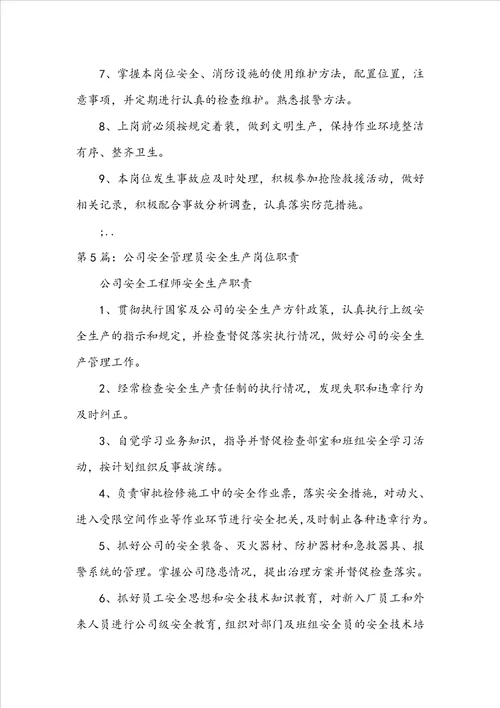 7、掌握本岗位安全、消防设施的使用维护方法，配置位置，注意事项，并定期进行认真的检查维护。熟悉报警方法。

8、上岗前必须按规定着装，做到文明生产，保持作业环境整洁有序、整齐卫生。

9、本岗位发生事故应及时处理，积极参加抢险救援活动，做好相关记录，积极配合事故分析调查，认真落实防范措施。

;..

第5篇：公司安全管理员安全生产岗位职责

公司安全工程师安全生产职责

1、贯彻执行国家及公司的安全生产方针政策，认真执行上级安全生产的指示和规定，并检查督促落实执行情况，做好公司的安全生产管理工作。

2、经常检查安全生产责任制的执行情况，发现失职和违章行为及时纠正。

3、自觉学习业务知识，指导并督促检查部室和班组安全学习活动，按计划组织反事故演练。

4、负责审批检修施工中的安全作业票，落实安全措施，对动火、进入受限空间作业等作业环节进行安全把关，及时制止各种违章行为。

5、抓好公司的安全装备、灭火器材、防护器材和急救器具、报警系统的管理。掌握公司隐患情况，提出治理方案并督促检查落实。

6、抓好员工安全思想和安全技术知识教育，对新入厂员工和外来人员进行公司级安全教育，组织对部门及班组安全员的安全技术培